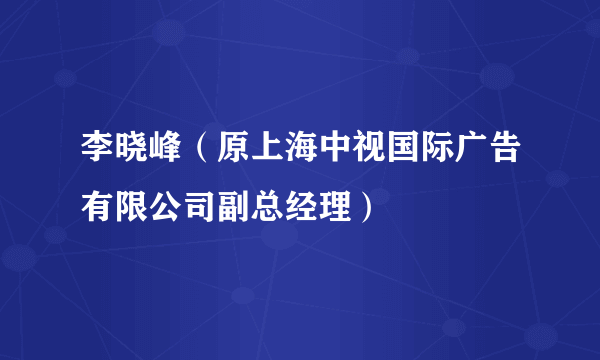 李晓峰（原上海中视国际广告有限公司副总经理）